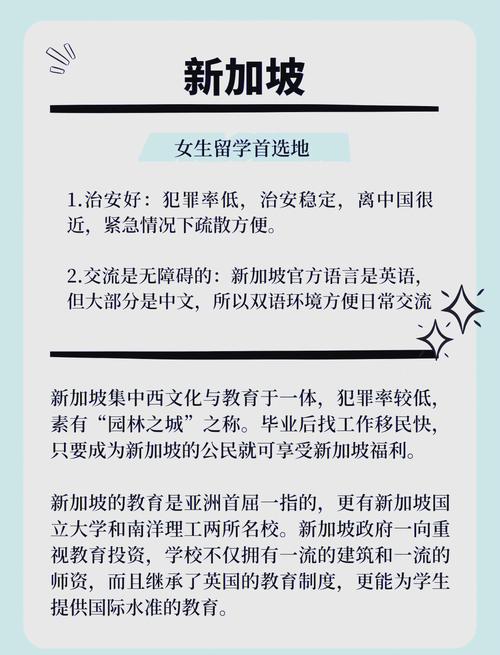 新加坡

女生留学首选地

1.治安好：犯罪率低，治安稳定，离中国很近，紧急情况下疏散方便。

2.交流是无障碍的：新加坡官方语言是英语，但大部分是中文，所以双语环境方便日常交流

新加坡集中西文化与教育于一体，犯罪率较低，素有“园林之城”之称。毕业后找工作移民快，只要成为新加坡的公民就可享受新加坡福利。

新加坡的教育是亚洲首屈一指的，更有新加坡国立大学和南洋理工两所名校。新加坡政府一向重视教育投资，学校不仅拥有一流的建筑和一流的师资，而且继承了英国的教育制度，更能为学生提供国际水准的教育。